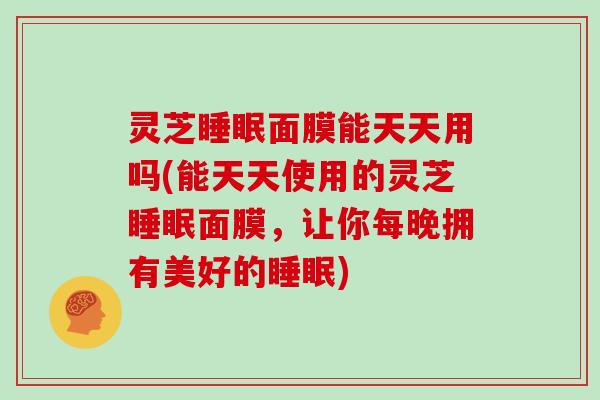 灵芝睡眠面膜能天天用吗(能天天使用的灵芝睡眠面膜，让你每晚拥有美好的睡眠)